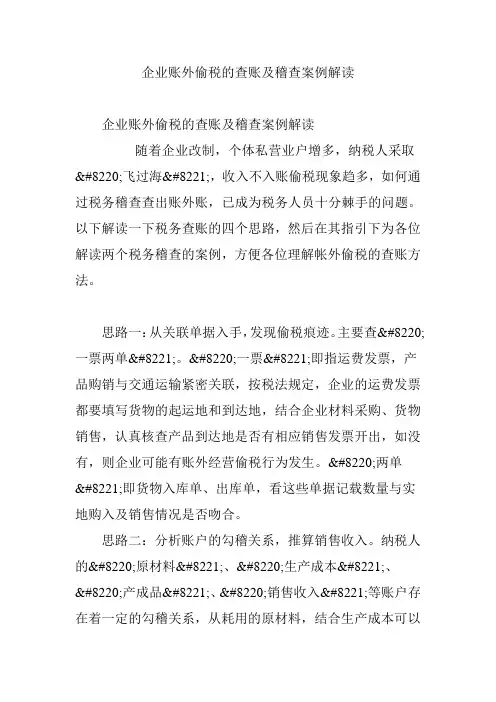 企业账外偷税的查账及稽查案例解读

企业账外偷税的查账及稽查案例解读

随着企业改制，个体私营业户增多，纳税人采取&#8220;飞过海&#8221;，收入不入账偷税现象趋多，如何通过税务稽查查出账外账，已成为税务人员十分棘手的问题。以下解读一下税务查账的四个思路，然后在其指引下为各位解读两个税务稽查的案例，方便各位理解帐外偷税的查账方法。

思路一：从关联单据入手，发现偷税痕迹。主要查&#8220;一票两单&#8221;。&#8220;一票&#8221;即指运费发票，产品购销与交通运输紧密关联，按税法规定，企业的运费发票都要填写货物的起运地和到达地，结合企业材料采购、货物销售，认真核查产品到达地是否有相应销售发票开出，如没有，则企业可能有账外经营偷税行为发生。&#8220;两单&#8221;即货物入库单、出库单，看这些单据记载数量与实地购入及销售情况是否吻合。

思路二：分析账户的勾稽关系，推算销售收入。纳税人的&#8220;原材料&#8221;、&#8220;生产成本&#8221;、&#8220;产成品&#8221;、&#8220;销售收入&#8221;等账户存在着一定的勾稽关系，从耗用的原材料，结合生产成本可以